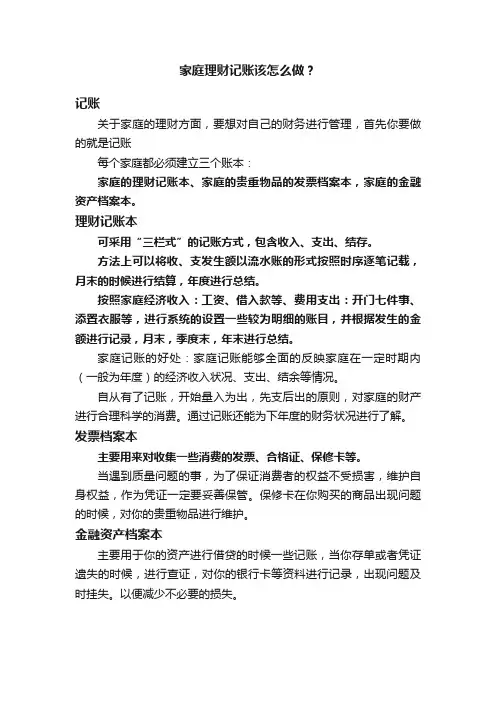 家庭理财记账该怎么做？

记账

关于家庭的理财方面，要想对自己的财务进行管理，首先你要做的就是记账

每个家庭都必须建立三个账本：

家庭的理财记账本、家庭的贵重物品的发票档案本，家庭的金融资产档案本。

理财记账本

可采用“三栏式”的记账方式，包含收入、支出、结存。

方法上可以将收、支发生额以流水账的形式按照时序逐笔记载，月末的时候进行结算，年度进行总结。

按照家庭经济收入：工资、借入款等、费用支出：开门七件事、添置衣服等，进行系统的设置一些较为明细的账目，并根据发生的金额进行记录，月末，季度末，年末进行总结。

家庭记账的好处：家庭记账能够全面的反映家庭在一定时期内（一般为年度）的经济收入状况、支出、结余等情况。

自从有了记账，开始量入为出，先支后出的原则，对家庭的财产进行合理科学的消费。通过记账还能为下年度的财务状况进行了解。

发票档案本

主要用来对收集一些消费的发票、合格证、保修卡等。

当遇到质量问题的事，为了保证消费者的权益不受损害，维护自身权益，作为凭证一定要妥善保管。保修卡在你购买的商品出现问题的时候，对你的贵重物品进行维护。

金融资产档案本

主要用于你的资产进行借贷的时候一些记账，当你存单或者凭证遗失的时候，进行查证，对你的银行卡等资料进行记录，出现问题及时挂失。以便减少不必要的损失。